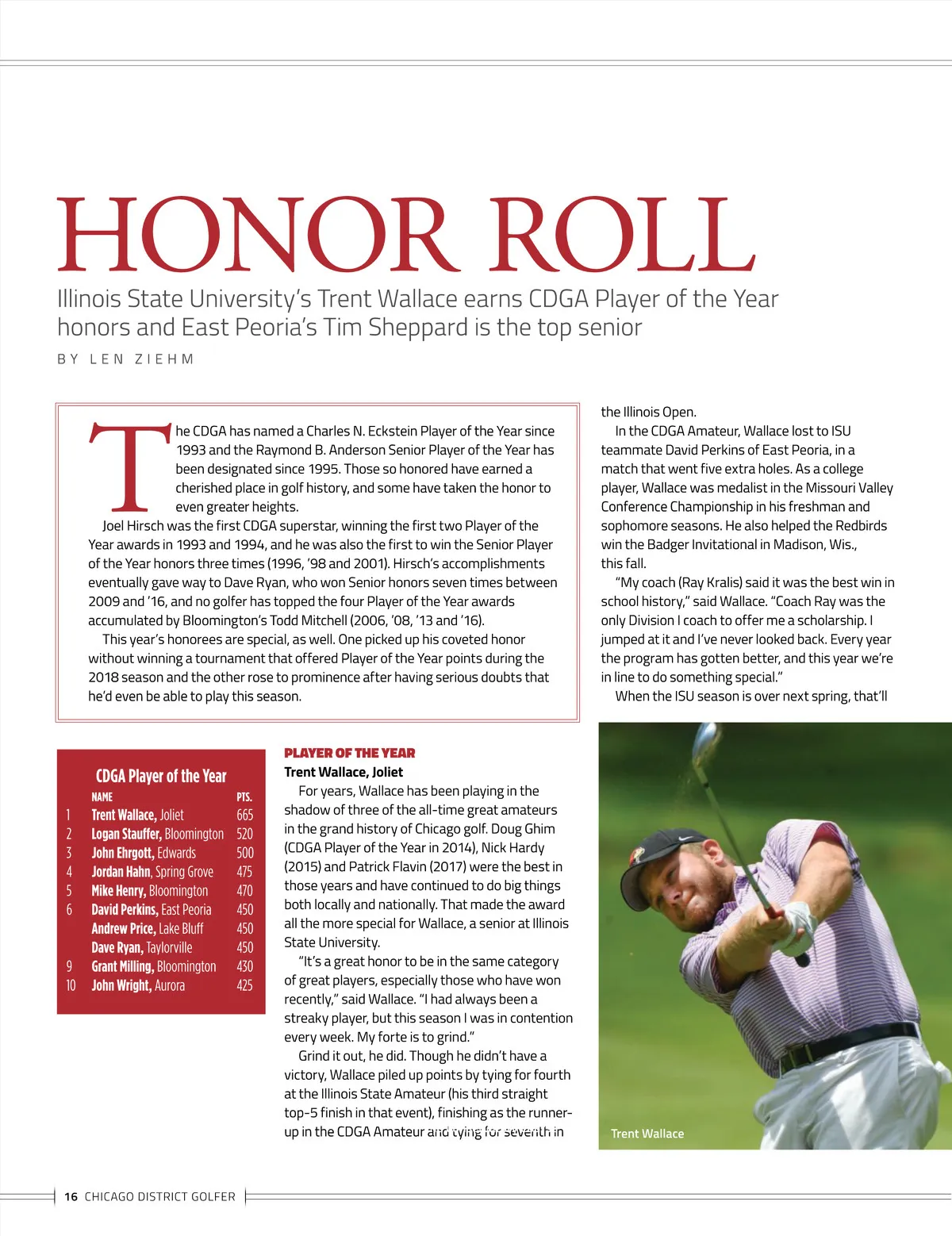 HONOR ROLL

Illinois State University's Trent Wallace earns CDGA Player of the Year honors and East Peoria's Tim Sheppard is the top senior

BY LEN ZIEHM

The CDGA has named a Charles N. Eckstein Player of the Year since 1993 and the Raymond B. Anderson Senior Player of the Year has been designated since 1995. Those so honored have earned a cherished place in golf history, and some have taken the honor to even greater heights.

Joel Hirsch was the first CDGA superstar, winning the first two Player of the Year awards in 1993 and 1994, and he was also the first to win the Senior Player of the Year honors three times (1996, '98 and 2001). Hirsch's accomplishments eventually gave way to Dave Ryan, who won Senior honors seven times between 2009 and '16, and no golfer has topped the four Player of the Year awards accumulated by Bloomington's Todd Mitchell (2006, '08, '13 and '16).

This year's honorees are special, as well. One picked up his coveted honor without winning a tournament that offered Player of the Year points during the 2018 season and the other rose to prominence after having serious doubts that he'd even be able to play this season.

CDGA Player of the Year

| | NAME | PTS. |
|---|---|---|
| 1 | Trent Wallace, Joliet | 665 |
| 2 | Logan Stauffer, Bloomington | 520 |
| 3 | John Ehrgott, Edwards | 500 |
| 4 | Jordan Hahn, Spring Grove | 475 |
| 5 | Mike Henry, Bloomington | 470 |
| 6 | David Perkins, East Peoria | 450 |
| | Andrew Price, Lake Bluff | 450 |
| | Dave Ryan, Taylorville | 450 |
| 9 | Grant Milling, Bloomington | 430 |
| 10 | John Wright, Aurora | 425 |

PLAYER OF THE YEAR
Trent Wallace, Joliet

For years, Wallace has been playing in the shadow of three of the all-time great amateurs in the grand history of Chicago golf. Doug Ghim (CDGA Player of the Year in 2014), Nick Hardy (2015) and Patrick Flavin (2017) were the best in those years and have continued to do big things both locally and nationally. That made the award all the more special for Wallace, a senior at Illinois State University.

"It's a great honor to be in the same category of great players, especially those who have won recently," said Wallace. "I had always been a streaky player, but this season I was in contention every week. My forte is to grind."

Grind it out, he did. Though he didn't have a victory, Wallace piled up points by tying for fourth at the Illinois State Amateur (his third straight top-5 finish in that event), finishing as the runner-up in the CDGA Amateur and tying for seventh in the Illinois Open.

In the CDGA Amateur, Wallace lost to ISU teammate David Perkins of East Peoria, in a match that went five extra holes. As a college player, Wallace was medalist in the Missouri Valley Conference Championship in his freshman and sophomore seasons. He also helped the Redbirds win the Badger Invitational in Madison, Wis., this fall.

"My coach (Ray Kralis) said it was the best win in school history," said Wallace. "Coach Ray was the only Division I coach to offer me a scholarship. I jumped at it and I've never looked back. Every year the program has gotten better, and this year we're in line to do something special."

When the ISU season is over next spring, that'll

Trent Wallace

16 CHICAGO DISTRICT GOLFER